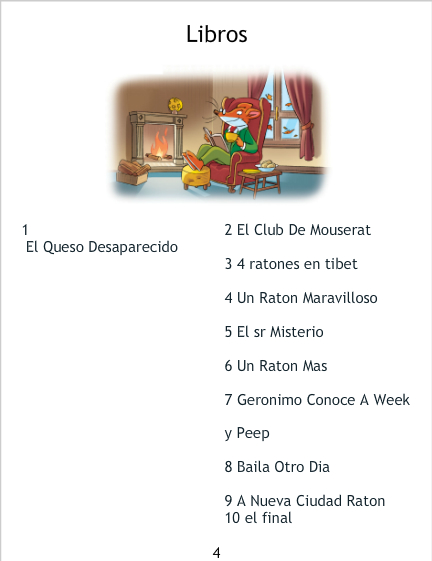 Libros

1
El Queso Desaparecido

2 El Club De Mouserat

3 4 ratones en tibet

4 Un Raton Maravilloso

5 El sr Misterio

6 Un Raton Mas

7 Geronimo Conoce A Week

y Peep

8 Baila Otro Dia

9 A Nueva Ciudad Raton
10 el final

4